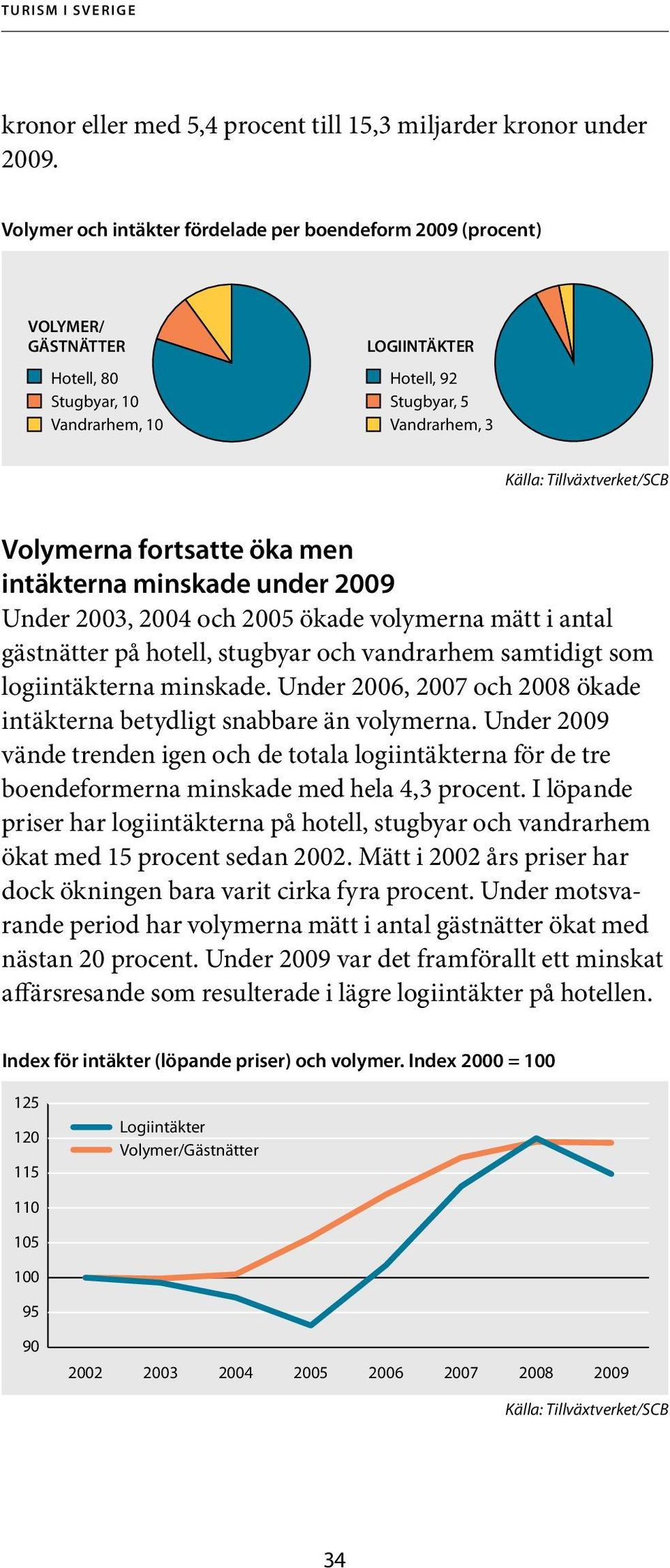 TURISM I SVERIGE

kronor eller med 5,4 procent till 15,3 miljarder kronor under 2009.

Volymer och intäkter fördelade per boendeform 2009 (procent)

VOLYMER/ GÄSTNÄTTER

Hotell, 80
Stugbyar, 10
Vandrarhem, 10

LOGIINTÄKTER

Hotell, 92
Stugbyar, 5
Vandrarhem, 3

Källa: Tillväxtverket/SCB

Volymerna fortsatte öka men intäkterna minskade under 2009

Under 2003, 2004 och 2005 ökade volymerna mätt i antal gästnätter på hotell, stugbyar och vandrarhem samtidigt som logiintäkterna minskade. Under 2006, 2007 och 2008 ökade intäkterna betydligt snabbare än volymerna. Under 2009 vände trenden igen och de totala logiintäkterna för de tre boendeformerna minskade med hela 4,3 procent. I löpande priser har logiintäkterna på hotell, stugbyar och vandrarhem ökat med 15 procent sedan 2002. Mätt i 2002 års priser har dock ökningen bara varit cirka fyra procent. Under motsvarande period har volymerna mätt i antal gästnätter ökat med nästan 20 procent. Under 2009 var det framförallt ett minskat affärsresande som resulterade i lägre logiintäkter på hotellen.

Index för intäkter (löpande priser) och volymer. Index 2000 = 100

125
120
115
110
105
100
95
90

Logiintäkter
Volymer/Gästnätter

2002 2003 2004 2005 2006 2007 2008 2009

Källa: Tillväxtverket/SCB

34